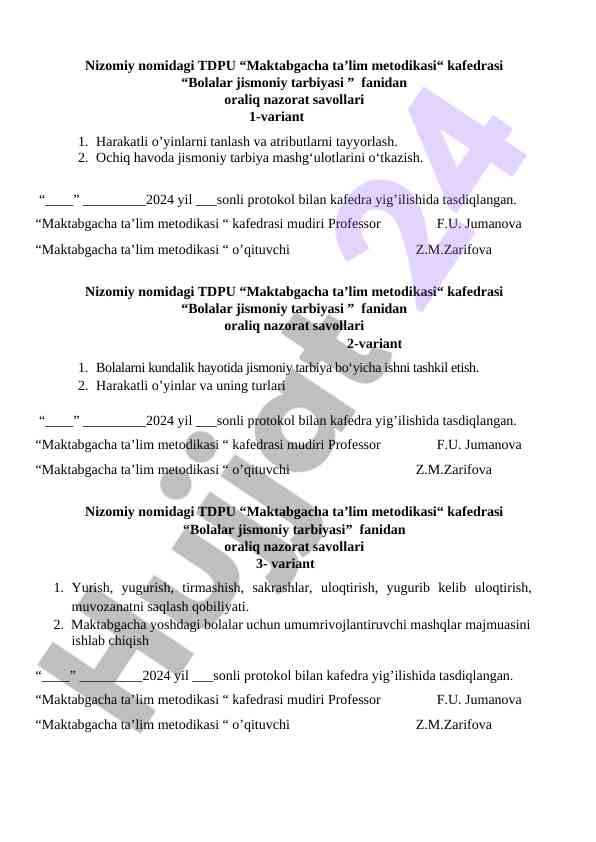 Nizomiy nomidagi TDPU “Maktabgacha ta’lim metodikasi“ kafedrasi
“Bolalar jismoniy tarbiyasi ” fanidan
oraliq nazorat savollari
1-variant

1. Harakatli o’yinlarni tanlash va atributlarni tayyorlash.
2. Ochiq havoda jismoniy tarbiya mashg‘ulotlarini o‘tkazish.

“____” _________2024 yil ___sonli protokol bilan kafedra yig’ilishida tasdiqlangan.

“Maktabgacha ta’lim metodikasi “ kafedrasi mudiri Professor F.U. Jumanova

“Maktabgacha ta’lim metodikasi “ o’qituvchi Z.M.Zarifova

Nizomiy nomidagi TDPU “Maktabgacha ta’lim metodikasi“ kafedrasi
“Bolalar jismoniy tarbiyasi ” fanidan
oraliq nazorat savollari
2-variant

1. Bolalarni kundalik hayotida jismoniy tarbiya bo‘yicha ishni tashkil etish.
2. Harakatli o’yinlar va uning turlari

“____” _________2024 yil ___sonli protokol bilan kafedra yig’ilishida tasdiqlangan.

“Maktabgacha ta’lim metodikasi “ kafedrasi mudiri Professor F.U. Jumanova

“Maktabgacha ta’lim metodikasi “ o’qituvchi Z.M.Zarifova

Nizomiy nomidagi TDPU “Maktabgacha ta’lim metodikasi“ kafedrasi
“Bolalar jismoniy tarbiyasi” fanidan
oraliq nazorat savollari
3- variant

1. Yurish, yugurish, tirmashish, sakrashlar, uloqtirish, yugurib kelib uloqtirish, muvozanatni saqlash qobiliyati.
2. Maktabgacha yoshdagi bolalar uchun umumrivojlantiruvchi mashqlar majmuasini ishlab chiqish

“____” _________2024 yil ___sonli protokol bilan kafedra yig’ilishida tasdiqlangan.

“Maktabgacha ta’lim metodikasi “ kafedrasi mudiri Professor F.U. Jumanova

“Maktabgacha ta’lim metodikasi “ o’qituvchi Z.M.Zarifova

Hujjat 24